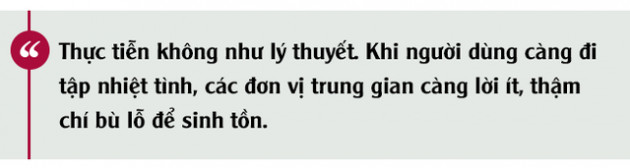 “ Thực tiễn không như lý thuyết. Khi người dùng càng đi tập nhiệt tình, các đơn vị trung gian càng lời ít, thậm chí bù lỗ để sinh tồn.